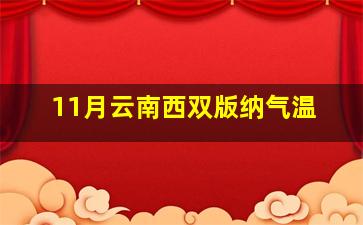 11月云南西双版纳气温